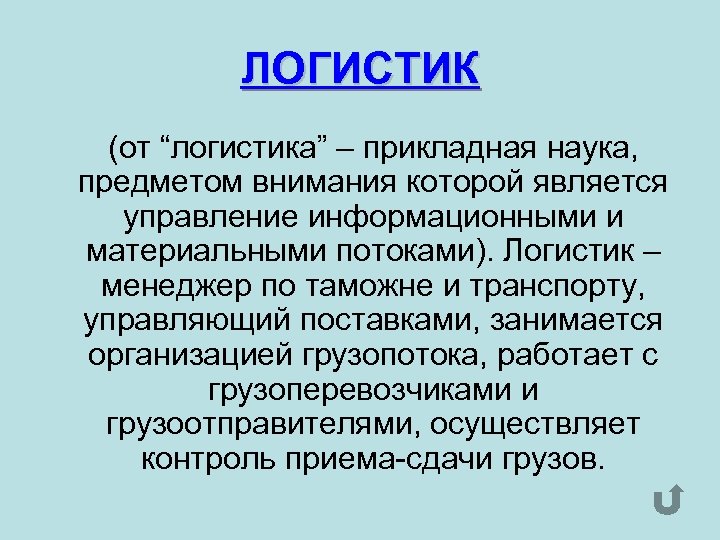 ЛОГИСТИК

(от “логистика” – прикладная наука, предметом внимания которой является управление информационными и материальными потоками). Логистик – менеджер по таможне и транспорту, управляющий поставками, занимается организацией грузопотока, работает с грузоперевозчиками и грузоотправителями, осуществляет контроль приема-сдачи грузов.